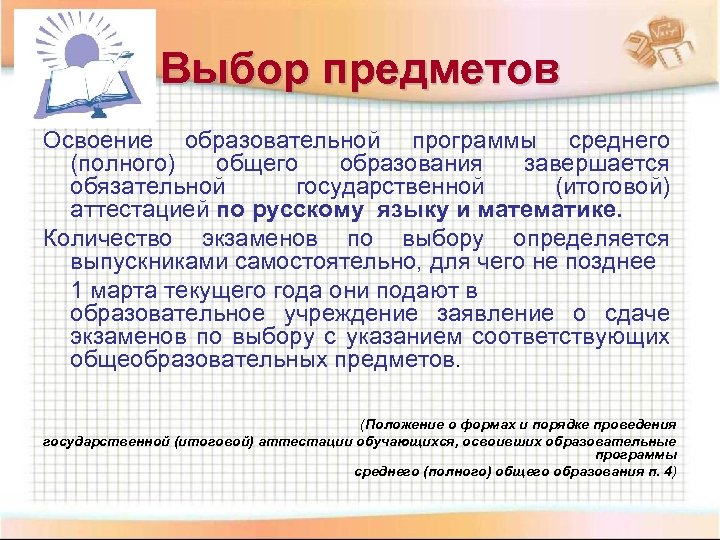 Выбор предметов

Освоение образовательной программы среднего (полного) общего образования завершается обязательной государственной (итоговой) аттестацией по русскому языку и математике.

Количество экзаменов по выбору определяется выпускниками самостоятельно, для чего не позднее 1 марта текущего года они подают в образовательное учреждение заявление о сдаче экзаменов по выбору с указанием соответствующих общеобразовательных предметов.

(Положение о формах и порядке проведения государственной (итоговой) аттестации обучающихся, освоивших образовательные программы среднего (полного) общего образования п. 4)